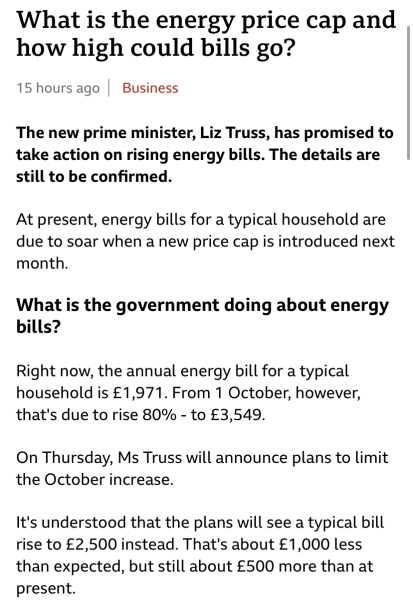 What is the energy price cap and how high could bills go?

15 hours ago | Business

The new prime minister, Liz Truss, has promised to take action on rising energy bills. The details are still to be confirmed.

At present, energy bills for a typical household are due to soar when a new price cap is introduced next month.

What is the government doing about energy bills?

Right now, the annual energy bill for a typical household is £1,971. From 1 October, however, that's due to rise 80% - to £3,549.

On Thursday, Ms Truss will announce plans to limit the October increase.

It's understood that the plans will see a typical bill rise to £2,500 instead. That's about £1,000 less than expected, but still about £500 more than at present.